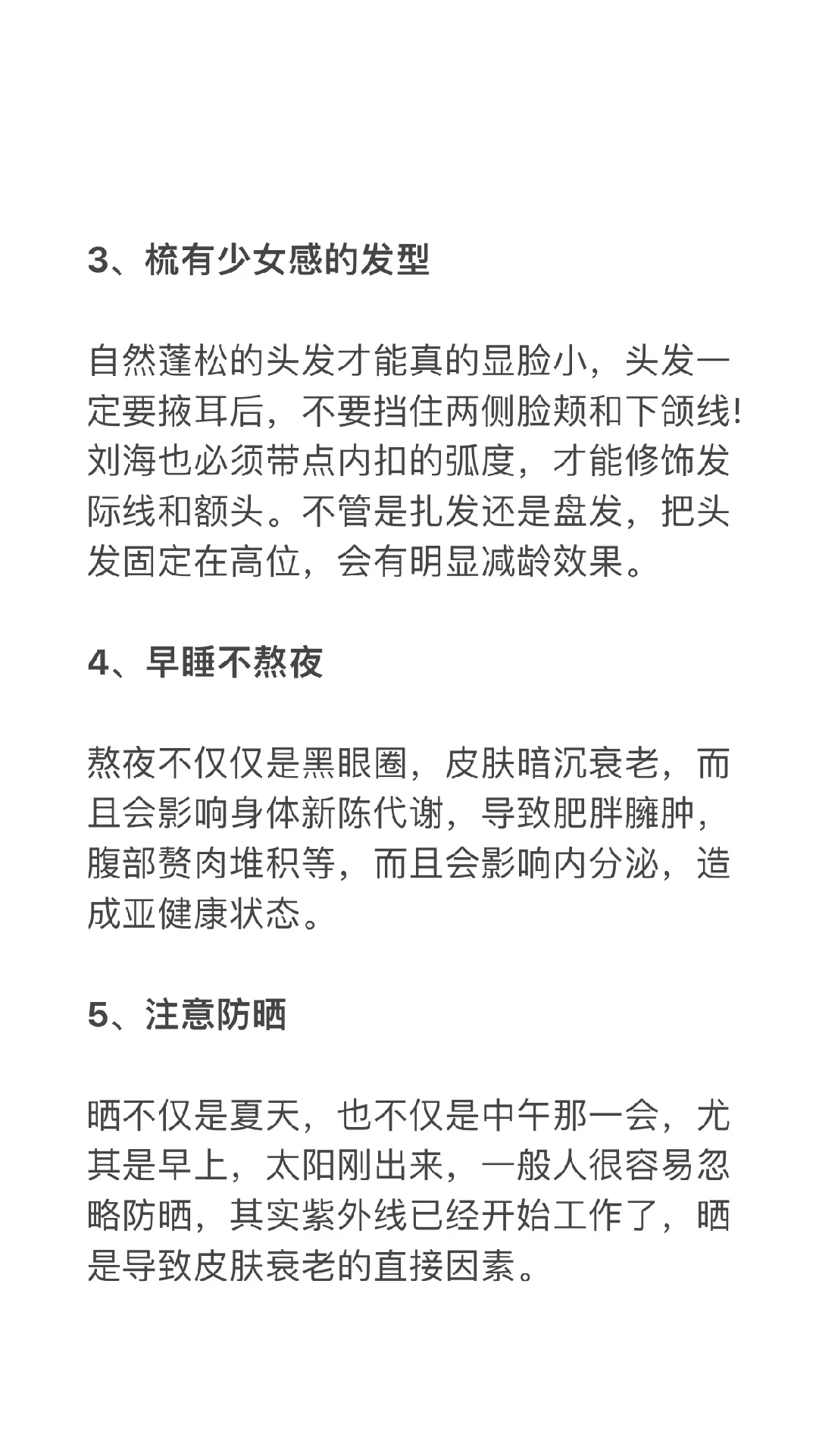 3、梳有少女感的发型

自然蓬松的头发才能真的显脸小，头发一定要掖耳后，不要挡住两侧脸颊和下颌线!刘海也必须带点内扣的弧度，才能修饰发际线和额头。不管是扎发还是盘发，把头发固定在高位，会有明显减龄效果。

4、早睡不熬夜

熬夜不仅仅是黑眼圈，皮肤暗沉衰老，而且会影响身体新陈代谢，导致肥胖臃肿，腹部赘肉堆积等，而且会影响内分泌，造成亚健康状态。

5、注意防晒

晒不仅是夏天，也不仅是中午那一会，尤其是早上，太阳刚出来，一般人很容易忽略防晒，其实紫外线已经开始工作了，晒是导致皮肤衰老的直接因素。